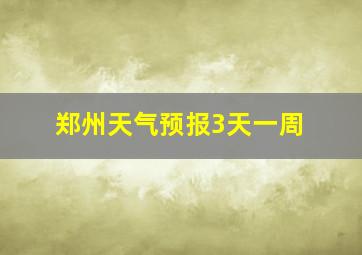 郑州天气预报3天一周